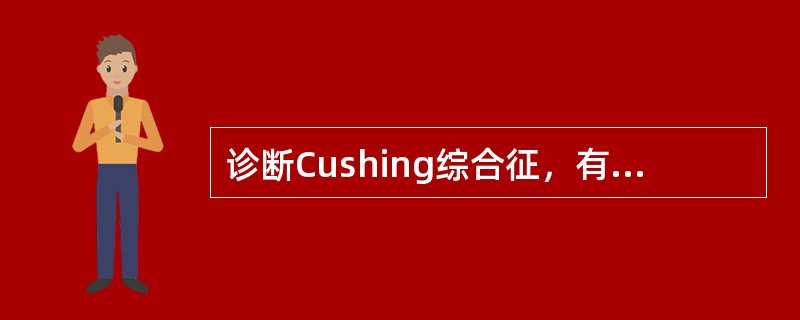 诊断Cushing综合征，有...